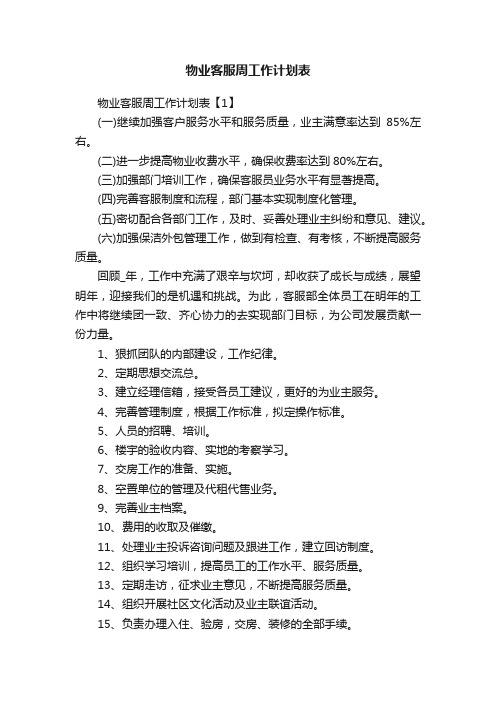 物业客服周工作计划表

物业客服周工作计划表【1】

(一)继续加强客户服务水平和服务质量，业主满意率达到 85%左右。

(二)进一步提高物业收费水平，确保收费率达到 80%左右。

(三)加强部门培训工作，确保客服员业务水平有显著提高。

(四)完善客服制度和流程，部门基本实现制度化管理。

(五)密切配合各部门工作，及时、妥善处理业主纠纷和意见、建议。

(六)加强保洁外包管理工作，做到有检查、有考核，不断提高服务质量。

回顾_年，工作中充满了艰辛与坎坷，却收获了成长与成绩，展望明年，迎接我们的是机遇和挑战。为此，客服部全体员工在明年的工作中将继续团一致、齐心协力的去实现部门目标，为公司发展贡献一份力量。

1、狠抓团队的内部建设，工作纪律。

2、定期思想交流总。

3、建立经理信箱，接受各员工建议，更好的为业主服务。

4、完善管理制度，根据工作标准，拟定操作标准。

5、人员的招聘、培训。

6、楼宇的验收内容、实地的考察学习。

7、交房工作的准备、实施。

8、空置单位的管理及代租代售业务。

9、完善业主档案。

10、费用的收取及催缴。

11、处理业主投诉咨询问题及跟进工作，建立回访制度。

12、组织学习培训，提高员工的工作水平、服务质量。

13、定期走访，征求业主意见，不断提高服务质量。

14、组织开展社区文化活动及业主联谊活动。

15、负责办理入住、验房，交房、装修的全部手续。